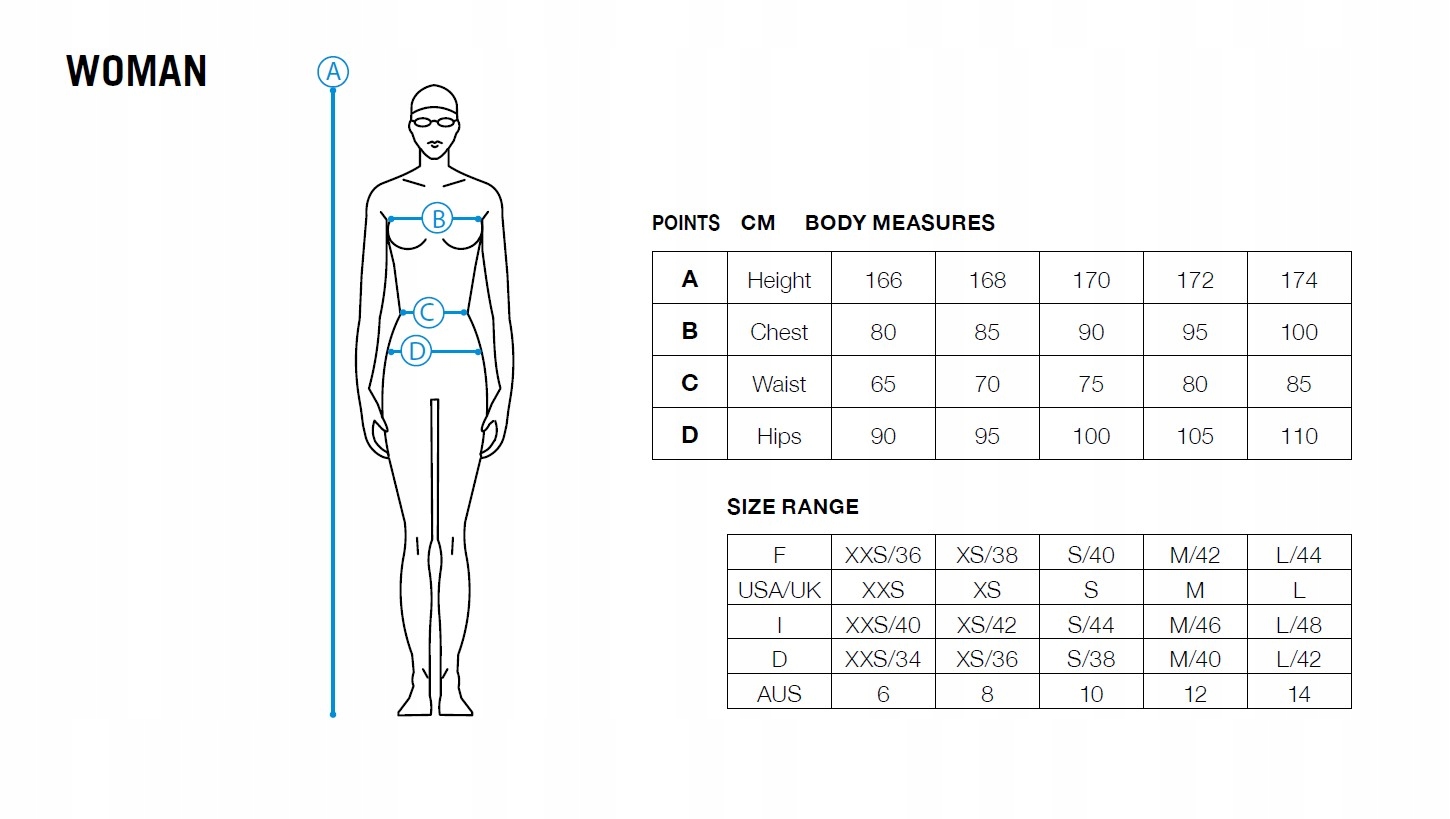 WOMAN

A

B

C

D

POINTS CM BODY MEASURES

| A | Height | 166 | 168 | 170 | 172 | 174 |
|---|---|---|---|---|---|---|
| B | Chest | 80 | 85 | 90 | 95 | 100 |
| C | Waist | 65 | 70 | 75 | 80 | 85 |
| D | Hips | 90 | 95 | 100 | 105 | 110 |

SIZE RANGE

| F | XXS/36 | XS/38 | S/40 | M/42 | L/44 |
|---|---|---|---|---|---|
| USA/UK | XXS | XS | S | M | L |
| I | XXS/40 | XS/42 | S/44 | M/46 | L/48 |
| D | XXS/34 | XS/36 | S/38 | M/40 | L/42 |
| AUS | 6 | 8 | 10 | 12 | 14 |